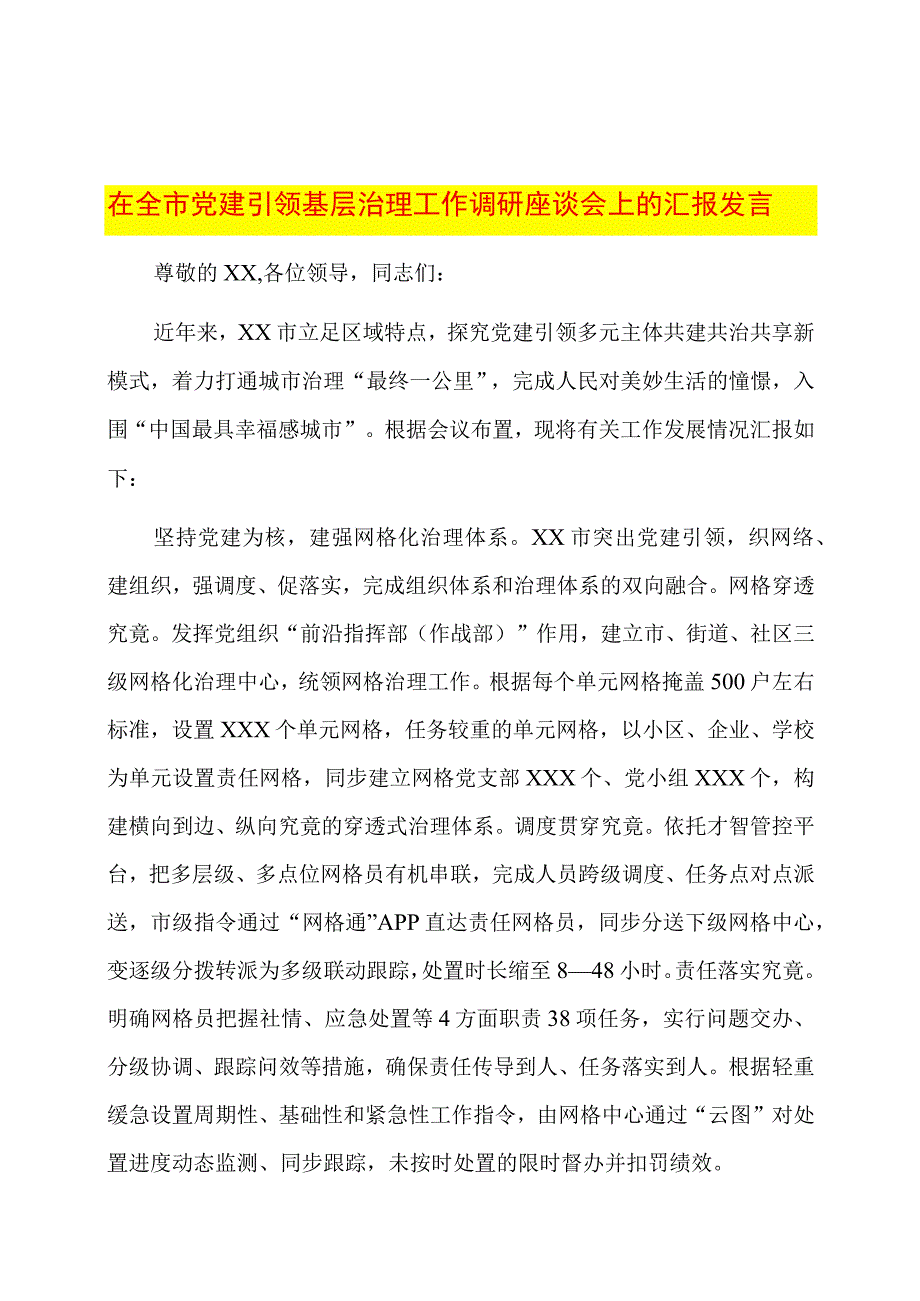 在全市党建引领基层治理工作调研座谈会上的汇报发言

尊敬的XX,各位领导，同志们：

近年来，XX市立足区域特点，探究党建引领多元主体共建共治共享新模式，着力打通城市治理“最终一公里”，完成人民对美妙生活的憧憬，入围“中国最具幸福感城市”。根据会议布置，现将有关工作发展情况汇报如下：

坚持党建为核，建强网格化治理体系。XX市突出党建引领，织网络、建组织，强调度、促落实，完成组织体系和治理体系的双向融合。网格穿透究竟。发挥党组织“前沿指挥部（作战部）”作用，建立市、街道、社区三级网格化治理中心，统领网格治理工作。根据每个单元网格掩盖500户左右标准，设置XXX个单元网格，任务较重的单元网格，以小区、企业、学校为单元设置责任网格，同步建立网格党支部XXX个、党小组XXX个，构建横向到边、纵向究竟的穿透式治理体系。调度贯穿究竟。依托才智管控平台，把多层级、多点位网格员有机串联，完成人员跨级调度、任务点对点派送，市级指令通过“网格通”APP直达责任网格员，同步分送下级网格中心，变逐级分拨转派为多级联动跟踪，处置时长缩至8—48小时。责任落实究竟。明确网格员把握社情、应急处置等4方面职责38项任务，实行问题交办、分级协调、跟踪问效等措施，确保责任传导到人、任务落实到人。根据轻重缓急设置周期性、基础性和紧急性工作指令，由网格中心通过“云图”对处置进度动态监测、同步跟踪，未按时处置的限时督办并扣罚绩效。